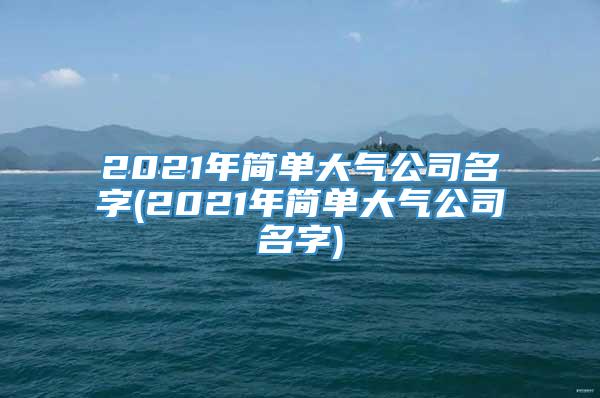 2021年简单大气公司名字(2021年简单大气公司名字)